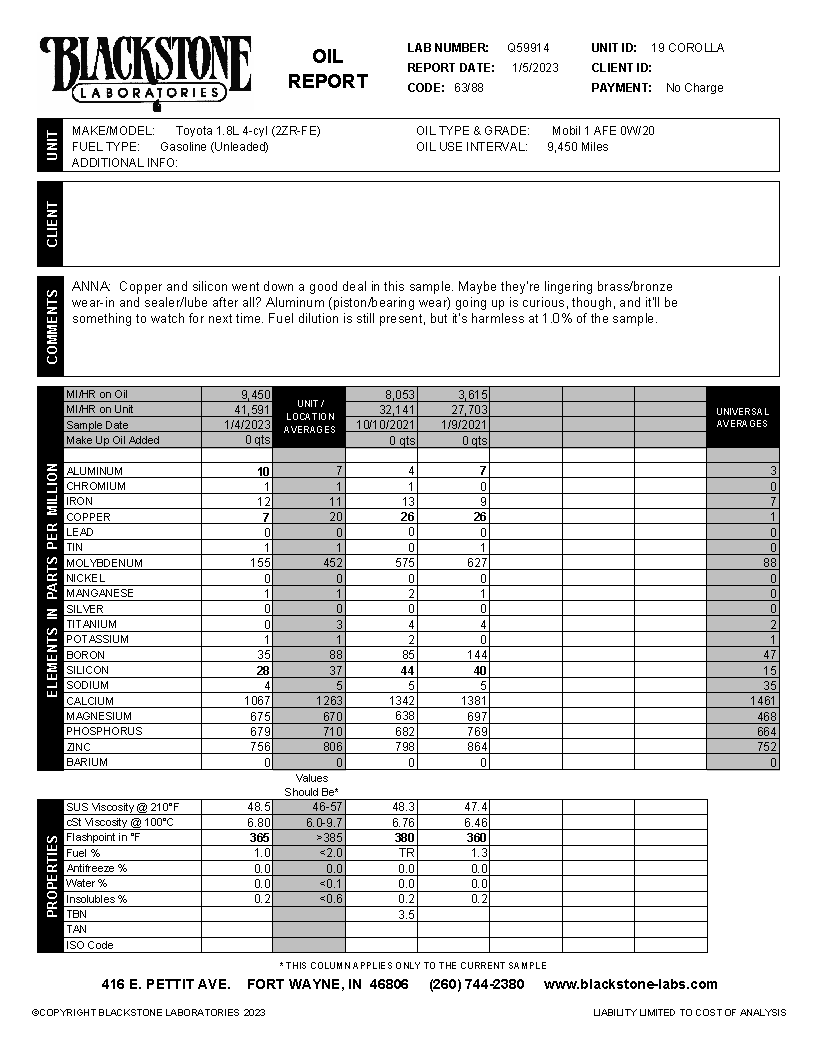 BLACKSTONE LABORATORIES

OIL REPORT

LAB NUMBER: Q59914
REPORT DATE: 1/5/2023
CODE: 63/88

UNIT ID: 19 COROLLA
CLIENT ID:
PAYMENT: No Charge

UNIT

MAKE/MODEL: Toyota 1.8L 4-cyl (2ZR-FE)
FUEL TYPE: Gasoline (Unleaded)
ADDITIONAL INFO:

OIL TYPE & GRADE: Mobil 1 AFE 0W/20
OIL USE INTERVAL: 9,450 Miles

CLIENT

COMMENTS

ANNA: Copper and silicon went down a good deal in this sample. Maybe they're lingering brass/bronze wear-in and sealer/lube after all? Aluminum (piston/bearing wear) going up is curious, though, and it'll be something to watch for next time. Fuel dilution is still present, but it's harmless at 1.0% of the sample.

ELEMENTS IN PARTS PER MILLION

| | | UNIT / LOCATION AVERAGES | | | | | | UNIVERSAL AVERAGES |
|---|---|---|---|---|---|---|---|---|
| MI/HR on Oil | 9,450 | | 8,053 | 3,615 | | | | |
| MI/HR on Unit | 41,591 | | 32,141 | 27,703 | | | | |
| Sample Date | 1/4/2023 | | 10/10/2021 | 1/9/2021 | | | | |
| Make Up Oil Added | 0 qts | | 0 qts | 0 qts | | | | |
| ALUMINUM | 10 | 7 | 4 | 7 | | | | 3 |
| CHROMIUM | 1 | 1 | 1 | 0 | | | | 0 |
| IRON | 12 | 11 | 13 | 9 | | | | 7 |
| COPPER | 7 | 20 | 26 | 26 | | | | 1 |
| LEAD | 0 | 0 | 0 | 0 | | | | 0 |
| TIN | 1 | 1 | 0 | 1 | | | | 0 |
| MOLYBDENUM | 155 | 452 | 575 | 627 | | | | 88 |
| NICKEL | 0 | 0 | 0 | 0 | | | | 0 |
| MANGANESE | 1 | 1 | 2 | 1 | | | | 0 |
| SILVER | 0 | 0 | 0 | 0 | | | | 0 |
| TITANIUM | 0 | 3 | 4 | 4 | | | | 2 |
| POTASSIUM | 1 | 1 | 2 | 0 | | | | 1 |
| BORON | 35 | 88 | 85 | 144 | | | | 47 |
| SILICON | 28 | 37 | 44 | 40 | | | | 15 |
| SODIUM | 4 | 5 | 5 | 5 | | | | 35 |
| CALCIUM | 1067 | 1263 | 1342 | 1381 | | | | 1461 |
| MAGNESIUM | 675 | 670 | 638 | 697 | | | | 468 |
| PHOSPHORUS | 679 | 710 | 682 | 769 | | | | 664 |
| ZINC | 756 | 806 | 798 | 864 | | | | 752 |
| BARIUM | 0 | 0 | 0 | 0 | | | | 0 |

PROPERTIES

| | | Values Should Be* | | | | | |
|---|---|---|---|---|---|---|---|
| SUS Viscosity @ 210°F | 48.5 | 46-57 | 48.3 | 47.4 | | | |
| cSt Viscosity @ 100°C | 6.80 | 6.0-9.7 | 6.76 | 6.46 | | | |
| Flashpoint in °F | 365 | >385 | 380 | 360 | | | |
| Fuel % | 1.0 | <2.0 | TR | 1.3 | | | |
| Antifreeze % | 0.0 | 0.0 | 0.0 | 0.0 | | | |
| Water % | 0.0 | <0.1 | 0.0 | 0.0 | | | |
| Insolubles % | 0.2 | <0.6 | 0.2 | 0.2 | | | |
| TBN | | | 3.5 | | | | |
| TAN | | | | | | | |
| ISO Code | | | | | | | |

* THIS COLUMN APPLIES ONLY TO THE CURRENT SAMPLE

416 E. PETTIT AVE. FORT WAYNE, IN 46806 (260) 744-2380 www.blackstone-labs.com

©COPYRIGHT BLACKSTONE LABORATORIES 2023

LIABILITY LIMITED TO COST OF ANALYSIS